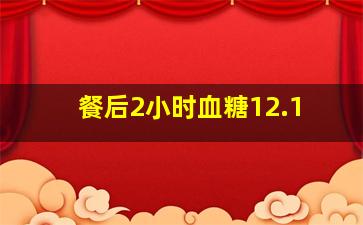 餐后2小时血糖12.1